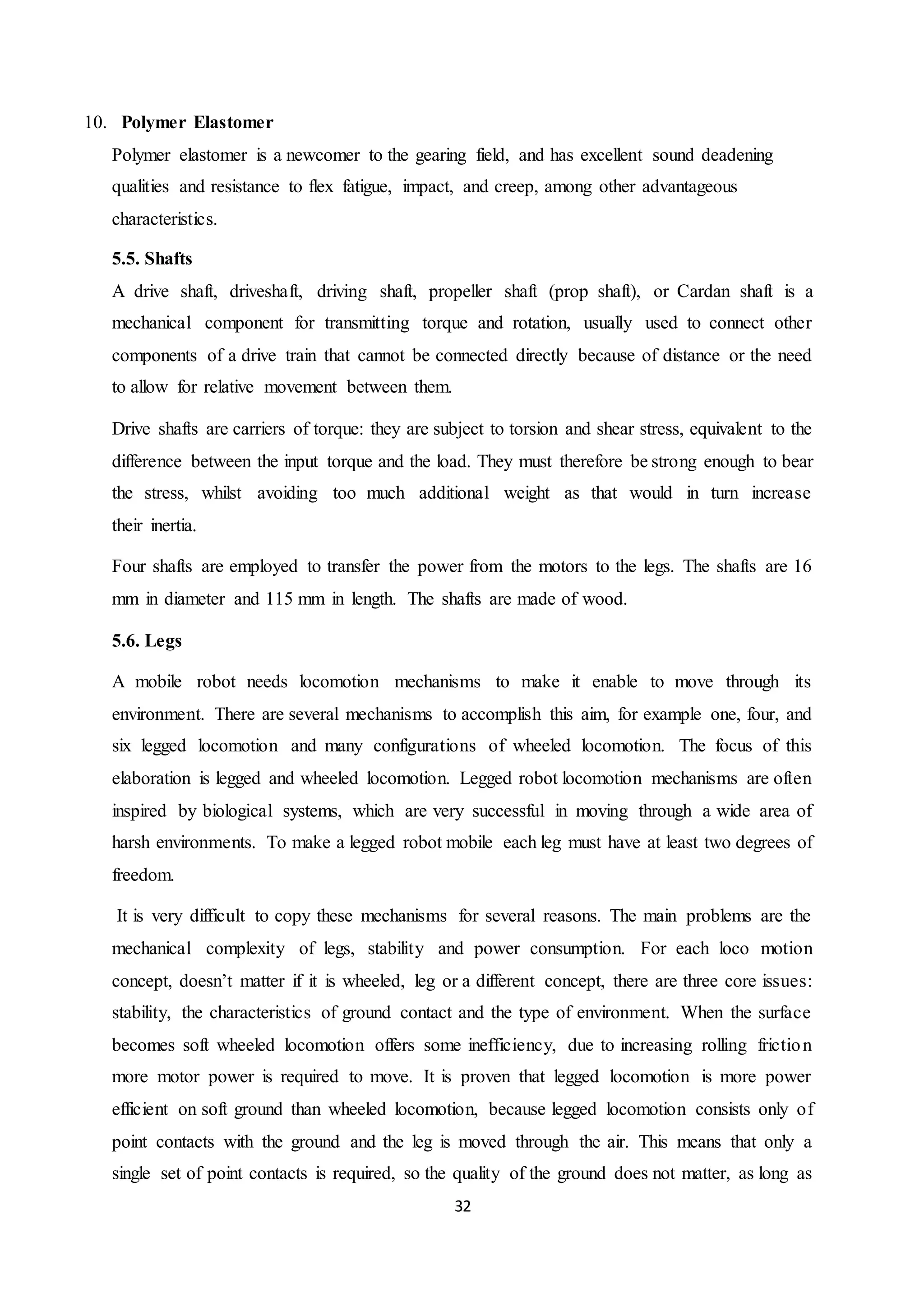 10. Polymer Elastomer

Polymer elastomer is a newcomer to the gearing field, and has excellent sound deadening qualities and resistance to flex fatigue, impact, and creep, among other advantageous characteristics.

5.5. Shafts

A drive shaft, driveshaft, driving shaft, propeller shaft (prop shaft), or Cardan shaft is a mechanical component for transmitting torque and rotation, usually used to connect other components of a drive train that cannot be connected directly because of distance or the need to allow for relative movement between them.

Drive shafts are carriers of torque: they are subject to torsion and shear stress, equivalent to the difference between the input torque and the load. They must therefore be strong enough to bear the stress, whilst avoiding too much additional weight as that would in turn increase their inertia.

Four shafts are employed to transfer the power from the motors to the legs. The shafts are 16 mm in diameter and 115 mm in length. The shafts are made of wood.

5.6. Legs

A mobile robot needs locomotion mechanisms to make it enable to move through its environment. There are several mechanisms to accomplish this aim, for example one, four, and six legged locomotion and many configurations of wheeled locomotion. The focus of this elaboration is legged and wheeled locomotion. Legged robot locomotion mechanisms are often inspired by biological systems, which are very successful in moving through a wide area of harsh environments. To make a legged robot mobile each leg must have at least two degrees of freedom.

It is very difficult to copy these mechanisms for several reasons. The main problems are the mechanical complexity of legs, stability and power consumption. For each loco motion concept, doesn't matter if it is wheeled, leg or a different concept, there are three core issues: stability, the characteristics of ground contact and the type of environment. When the surface becomes soft wheeled locomotion offers some inefficiency, due to increasing rolling friction more motor power is required to move. It is proven that legged locomotion is more power efficient on soft ground than wheeled locomotion, because legged locomotion consists only of point contacts with the ground and the leg is moved through the air. This means that only a single set of point contacts is required, so the quality of the ground does not matter, as long as

32